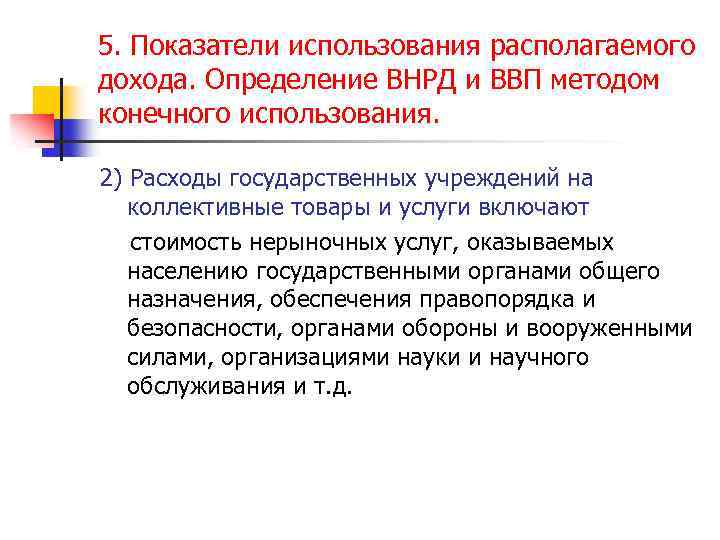 5. Показатели использования располагаемого дохода. Определение ВНРД и ВВП методом конечного использования.

2) Расходы государственных учреждений на коллективные товары и услуги включают

стоимость нерыночных услуг, оказываемых населению государственными органами общего назначения, обеспечения правопорядка и безопасности, органами обороны и вооруженными силами, организациями науки и научного обслуживания и т.д.